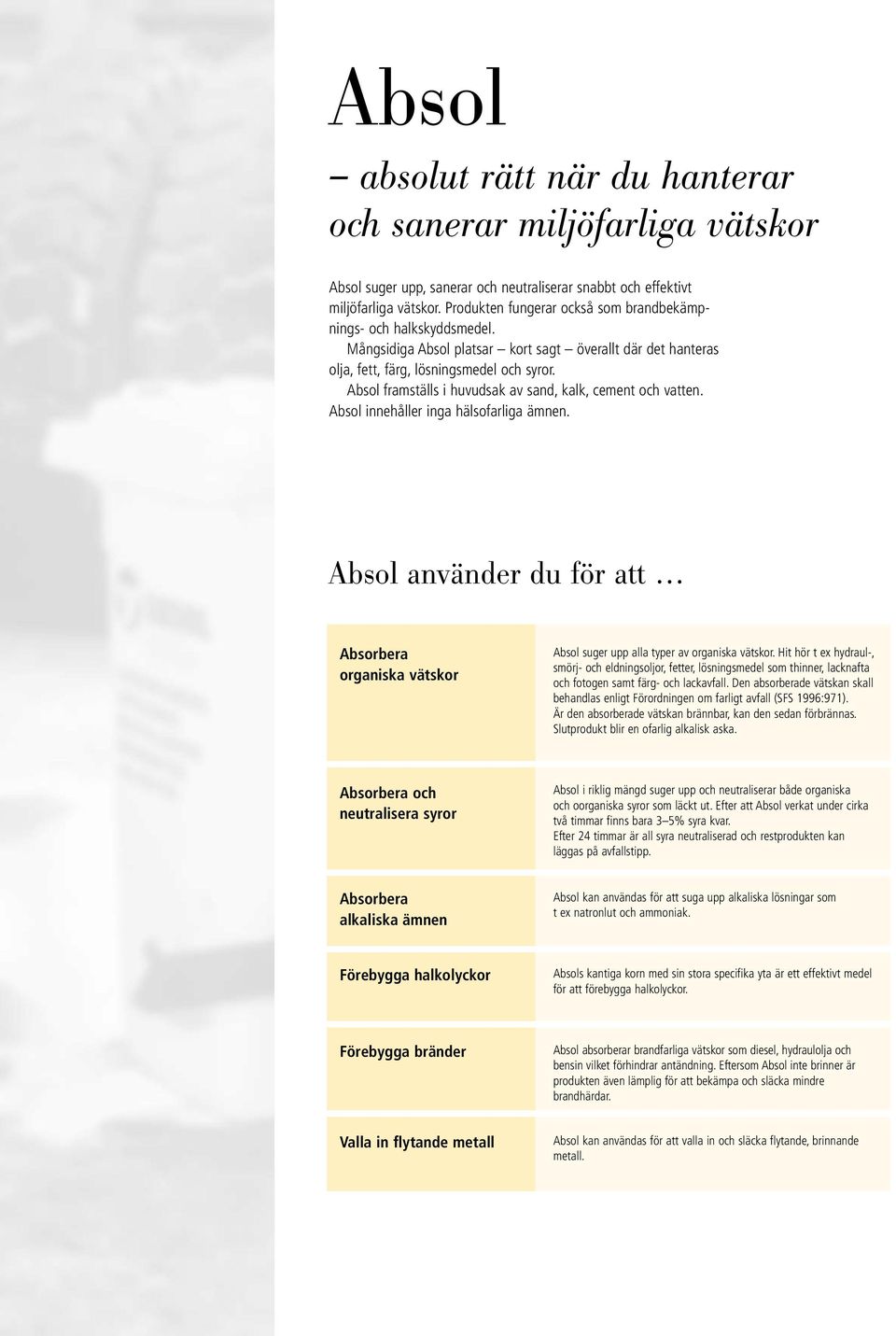 Absol

– absolut rätt när du hanterar och sanerar miljöfarliga vätskor

Absol suger upp, sanerar och neutraliserar snabbt och effektivt miljöfarliga vätskor. Produkten fungerar också som brandbekämpnings- och halkskyddsmedel.

Mångsidiga Absol platsar – kort sagt – överallt där det hanteras olja, fett, färg, lösningsmedel och syror.

Absol framställs i huvudsak av sand, kalk, cement och vatten. Absol innehåller inga hälsofarliga ämnen.

Absol använder du för att …

| | |
|---|---|
| Absorbera organiska vätskor | Absol suger upp alla typer av organiska vätskor. Hit hör t ex hydraul-, smörj- och eldningsoljor, fetter, lösningsmedel som thinner, lacknafta och fotogen samt färg- och lackavfall. Den absorberade vätskan skall behandlas enligt Förordningen om farligt avfall (SFS 1996:971). Är den absorberade vätskan brännbar, kan den sedan förbrännas. Slutprodukt blir en ofarlig alkalisk aska. |
| Absorbera och neutralisera syror | Absol i riklig mängd suger upp och neutraliserar både organiska och oorganiska syror som läckt ut. Efter att Absol verkat under cirka två timmar finns bara 3–5% syra kvar. Efter 24 timmar är all syra neutraliserad och restprodukten kan läggas på avfallstipp. |
| Absorbera alkaliska ämnen | Absol kan användas för att suga upp alkaliska lösningar som t ex natronlut och ammoniak. |
| Förebygga halkolyckor | Absols kantiga korn med sin stora specifika yta är ett effektivt medel för att förebygga halkolyckor. |
| Förebygga bränder | Absol absorberar brandfarliga vätskor som diesel, hydraulolja och bensin vilket förhindrar antändning. Eftersom Absol inte brinner är produkten även lämplig för att bekämpa och släcka mindre brandhärdar. |
| Valla in flytande metall | Absol kan användas för att valla in och släcka flytande, brinnande metall. |